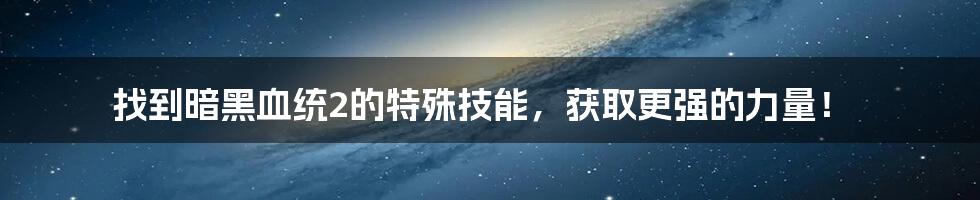 找到暗黑血统2的特殊技能，获取更强的力量！